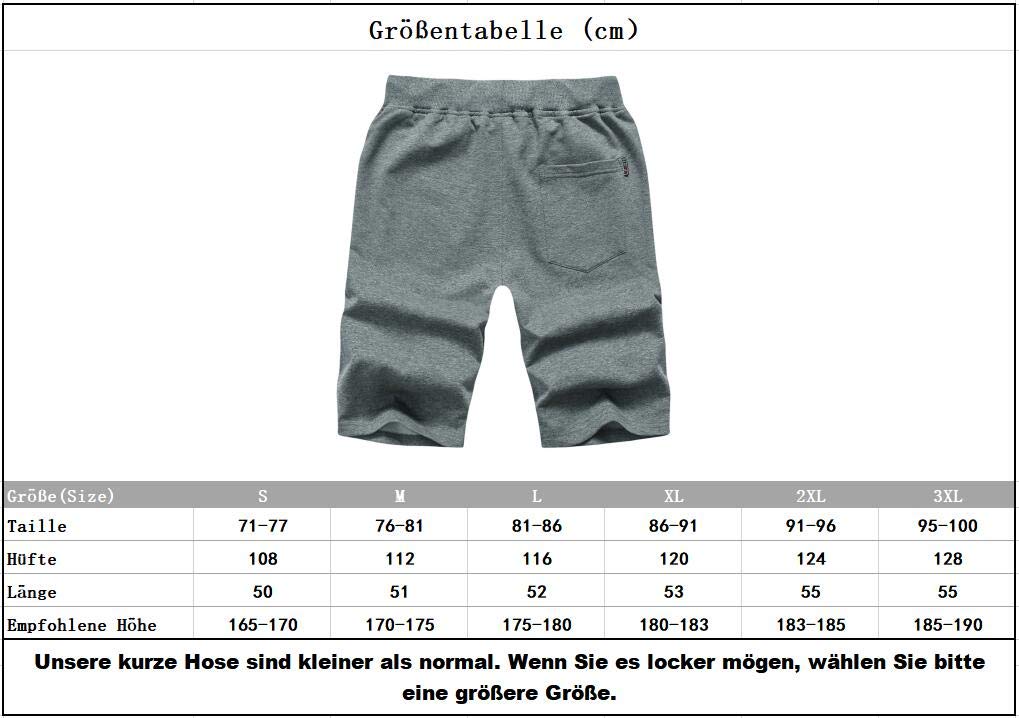 Größentabelle (cm)

| Größe(Size) | S | M | L | XL | 2XL | 3XL |
|---|---|---|---|---|---|---|
| Taille | 71-77 | 76-81 | 81-86 | 86-91 | 91-96 | 95-100 |
| Hüfte | 108 | 112 | 116 | 120 | 124 | 128 |
| Länge | 50 | 51 | 52 | 53 | 55 | 55 |
| Empfohlene Höhe | 165-170 | 170-175 | 175-180 | 180-183 | 183-185 | 185-190 |

Unsere kurze Hose sind kleiner als normal. Wenn Sie es locker mögen, wählen Sie bitte eine größere Größe.